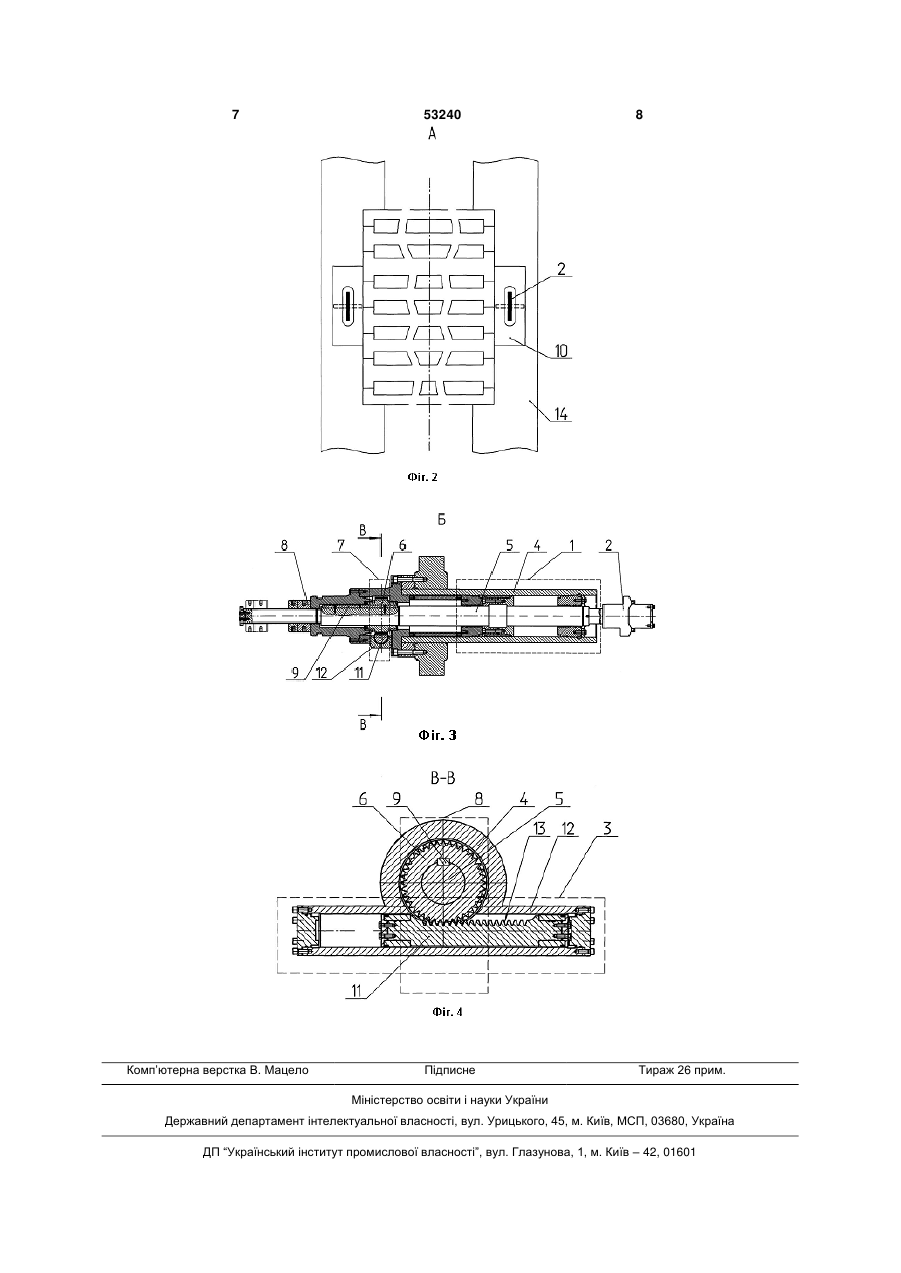 7 53240 8

А

2

10

14

Фіг. 2

Б

В

8 7 6 5 4 1 2

9 12 11

В

Фіг. 3

В-В

6 9 8 4 5

13 12 3

11

Фіг. 4

Комп'ютерна верстка В. Мацело Підписне Тираж 26 прим.

Міністерство освіти і науки України

Державний департамент інтелектуальної власності, вул. Урицького, 45, м. Київ, МСП, 03680, Україна

ДП "Український інститут промислової власності", вул. Глазунова, 1, м. Київ – 42, 01601